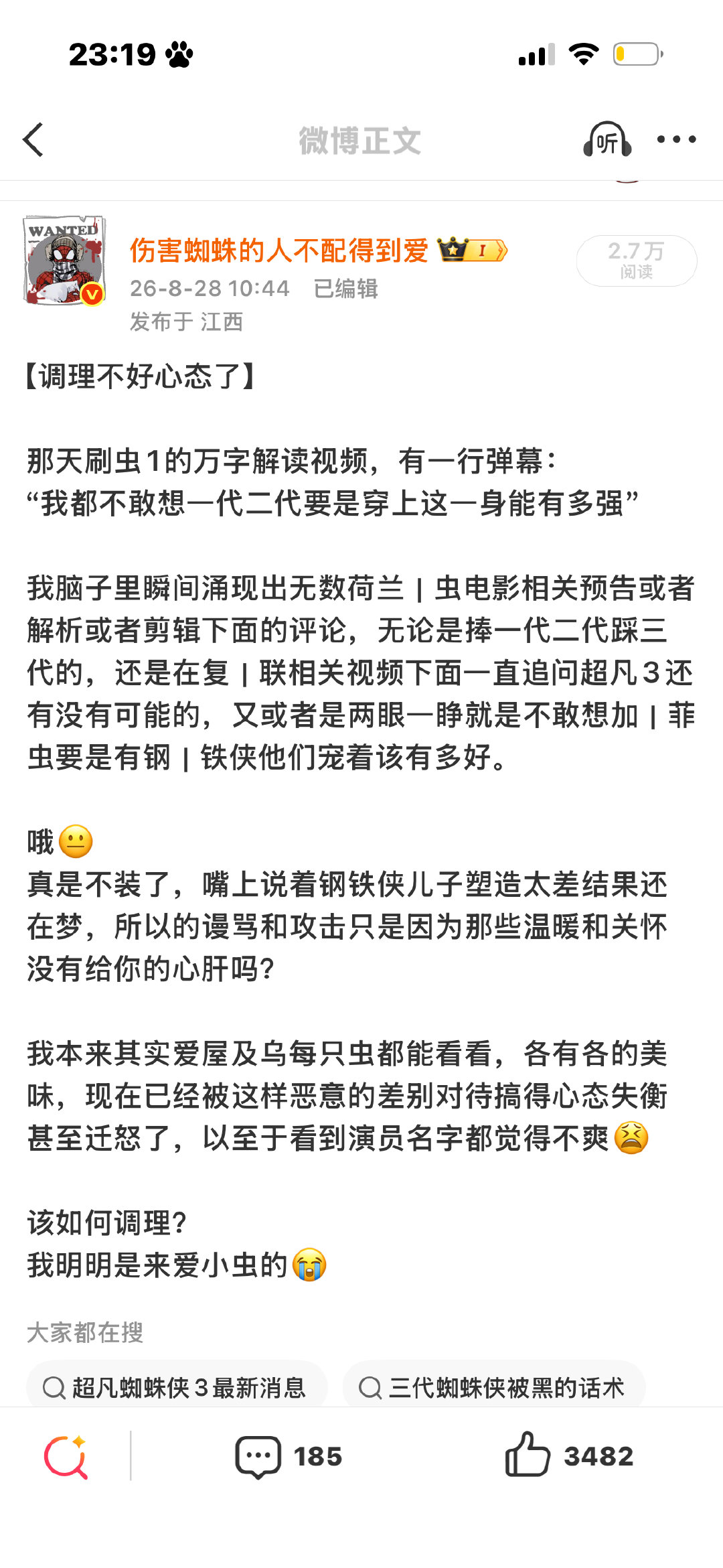 23:19

微博正文

听

WANTED

伤害蜘蛛的人不配得到爱 I

26-8-28 10:44 已编辑
发布于 江西

2.7万
阅读

【调理不好心态了】

那天刷虫1的万字解读视频，有一行弹幕：
“我都不敢想一代二代要是穿上这一身能有多强”

我脑子里瞬间涌现出无数荷兰 | 虫电影相关预告或者解析或者剪辑下面的评论，无论是捧一代二代踩三代的，还是在复 | 联相关视频下面一直追问超凡3还有没有可能的，又或者是两眼一睁就是不敢想加 | 菲虫要是有钢 | 铁侠他们宠着该有多好。

哦😐
真是不装了，嘴上说着钢铁侠儿子塑造太差结果还在梦，所以的谩骂和攻击只是因为那些温暖和关怀没有给你的心肝吗？

我本来其实爱屋及乌每只虫都能看看，各有各的美味，现在已经被这样恶意的差别对待搞得心态失衡甚至迁怒了，以至于看到演员名字都觉得不爽😫

该如何调理？
我明明是来爱小虫的😭

大家都在搜

超凡蜘蛛侠3最新消息

三代蜘蛛侠被黑的话术

185

3482